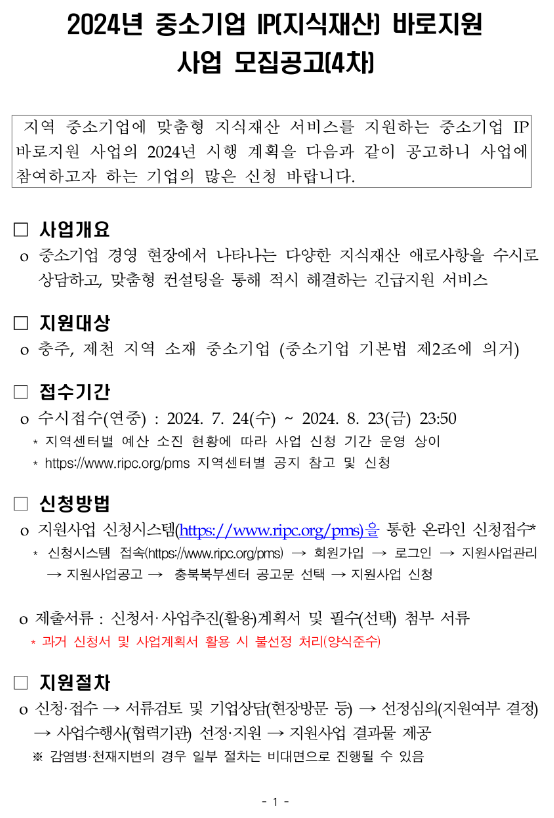 2024년 중소기업 IP(지식재산) 바로지원 사업 모집공고(4차)

지역 중소기업에 맞춤형 지식재산 서비스를 지원하는 중소기업 IP 바로지원 사업의 2024년 시행 계획을 다음과 같이 공고하니 사업에 참여하고자 하는 기업의 많은 신청 바랍니다.

□ 사업개요
o 중소기업 경영 현장에서 나타나는 다양한 지식재산 애로사항을 수시로 상담하고, 맞춤형 컨설팅을 통해 적시 해결하는 긴급지원 서비스

□ 지원대상
o 충주, 제천 지역 소재 중소기업 (중소기업 기본법 제2조에 의거)

□ 접수기간
o 수시접수(연중) : 2024. 7. 24(수) ~ 2024. 8. 23(금) 23:50
* 지역센터별 예산 소진 현황에 따라 사업 신청 기간 운영 상이
* https://www.ripc.org/pms 지역센터별 공지 참고 및 신청

□ 신청방법
o 지원사업 신청시스템(https://www.ripc.org/pms)을 통한 온라인 신청접수*
* 신청시스템 접속(https://www.ripc.org/pms) → 회원가입 → 로그인 → 지원사업관리 → 지원사업공고 → 충북북부센터 공고문 선택 → 지원사업 신청

o 제출서류 : 신청서·사업추진(활용)계획서 및 필수(선택) 첨부 서류
* 과거 신청서 및 사업계획서 활용 시 불선정 처리(양식준수)

□ 지원절차
o 신청·접수 → 서류검토 및 기업상담(현장방문 등) → 선정심의(지원여부 결정) → 사업수행사(협력기관) 선정·지원 → 지원사업 결과물 제공
※ 감염병·천재지변의 경우 일부 절차는 비대면으로 진행될 수 있음

- 1 -